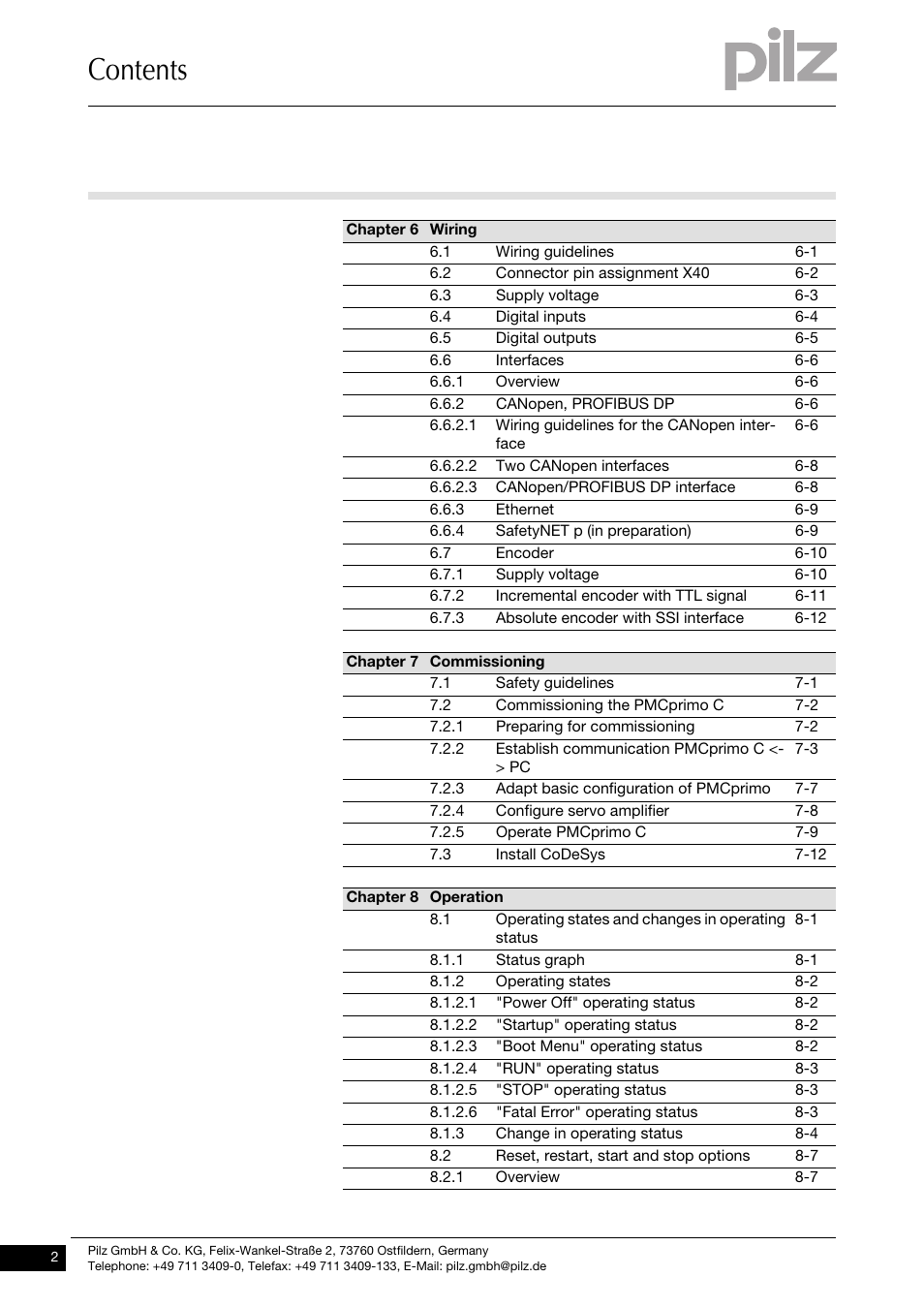 Contents

pilz

| Chapter 6 | Wiring | | |
|---|---|---|---|
| | 6.1 | Wiring guidelines | 6-1 |
| | 6.2 | Connector pin assignment X40 | 6-2 |
| | 6.3 | Supply voltage | 6-3 |
| | 6.4 | Digital inputs | 6-4 |
| | 6.5 | Digital outputs | 6-5 |
| | 6.6 | Interfaces | 6-6 |
| | 6.6.1 | Overview | 6-6 |
| | 6.6.2 | CANopen, PROFIBUS DP | 6-6 |
| | 6.6.2.1 | Wiring guidelines for the CANopen interface | 6-6 |
| | 6.6.2.2 | Two CANopen interfaces | 6-8 |
| | 6.6.2.3 | CANopen/PROFIBUS DP interface | 6-8 |
| | 6.6.3 | Ethernet | 6-9 |
| | 6.6.4 | SafetyNET p (in preparation) | 6-9 |
| | 6.7 | Encoder | 6-10 |
| | 6.7.1 | Supply voltage | 6-10 |
| | 6.7.2 | Incremental encoder with TTL signal | 6-11 |
| | 6.7.3 | Absolute encoder with SSI interface | 6-12 |

| Chapter 7 | Commissioning | | |
|---|---|---|---|
| | 7.1 | Safety guidelines | 7-1 |
| | 7.2 | Commissioning the PMCprimo C | 7-2 |
| | 7.2.1 | Preparing for commissioning | 7-2 |
| | 7.2.2 | Establish communication PMCprimo C <-> PC | 7-3 |
| | 7.2.3 | Adapt basic configuration of PMCprimo | 7-7 |
| | 7.2.4 | Configure servo amplifier | 7-8 |
| | 7.2.5 | Operate PMCprimo C | 7-9 |
| | 7.3 | Install CoDeSys | 7-12 |

| Chapter 8 | Operation | | |
|---|---|---|---|
| | 8.1 | Operating states and changes in operating status | 8-1 |
| | 8.1.1 | Status graph | 8-1 |
| | 8.1.2 | Operating states | 8-2 |
| | 8.1.2.1 | "Power Off" operating status | 8-2 |
| | 8.1.2.2 | "Startup" operating status | 8-2 |
| | 8.1.2.3 | "Boot Menu" operating status | 8-2 |
| | 8.1.2.4 | "RUN" operating status | 8-3 |
| | 8.1.2.5 | "STOP" operating status | 8-3 |
| | 8.1.2.6 | "Fatal Error" operating status | 8-3 |
| | 8.1.3 | Change in operating status | 8-4 |
| | 8.2 | Reset, restart, start and stop options | 8-7 |
| | 8.2.1 | Overview | 8-7 |

2

Pilz GmbH & Co. KG, Felix-Wankel-Straße 2, 73760 Ostfildern, Germany
Telephone: +49 711 3409-0, Telefax: +49 711 3409-133, E-Mail: pilz.gmbh@pilz.de